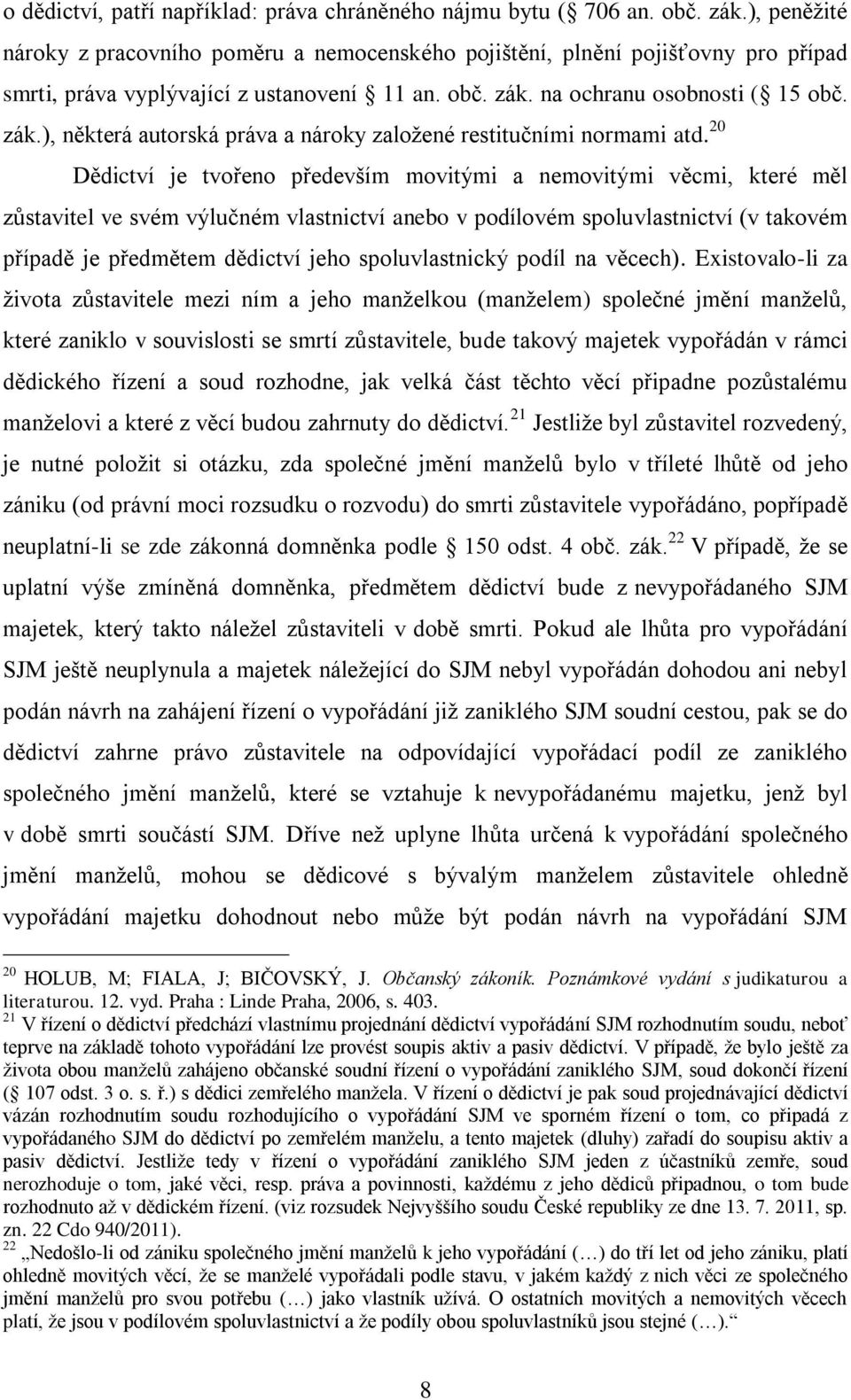 o dědictví, patří například: práva chráněného nájmu bytu ( 706 an. obč. zák.), peněžité nároky z pracovního poměru a nemocenského pojištění, plnění pojišťovny pro případ smrti, práva vyplývající z ustanovení 11 an. obč. zák. na ochranu osobnosti ( 15 obč. zák.), některá autorská práva a nároky založené restitučními normami atd.$^{20}$

Dědictví je tvořeno především movitými a nemovitými věcmi, které měl zůstavitel ve svém výlučném vlastnictví anebo v podílovém spoluvlastnictví (v takovém případě je předmětem dědictví jeho spoluvlastnický podíl na věcech). Existovalo-li za života zůstavitele mezi ním a jeho manželkou (manželem) společné jmění manželů, které zaniklo v souvislosti se smrtí zůstavitele, bude takový majetek vypořádán v rámci dědického řízení a soud rozhodne, jak velká část těchto věcí připadne pozůstalému manželovi a které z věcí budou zahrnuty do dědictví.$^{21}$ Jestliže byl zůstavitel rozvedený, je nutné položit si otázku, zda společné jmění manželů bylo v tříleté lhůtě od jeho zániku (od právní moci rozsudku o rozvodu) do smrti zůstavitele vypořádáno, popřípadě neuplatní-li se zde zákonná domněnka podle 150 odst. 4 obč. zák.$^{22}$ V případě, že se uplatní výše zmíněná domněnka, předmětem dědictví bude z nevypořádaného SJM majetek, který takto náležel zůstaviteli v době smrti. Pokud ale lhůta pro vypořádání SJM ještě neuplynula a majetek náležející do SJM nebyl vypořádán dohodou ani nebyl podán návrh na zahájení řízení o vypořádání již zaniklého SJM soudní cestou, pak se do dědictví zahrne právo zůstavitele na odpovídající vypořádací podíl ze zaniklého společného jmění manželů, které se vztahuje k nevypořádanému majetku, jenž byl v době smrti součástí SJM. Dříve než uplyne lhůta určená k vypořádání společného jmění manželů, mohou se dědicové s bývalým manželem zůstavitele ohledně vypořádání majetku dohodnout nebo může být podán návrh na vypořádání SJM

$^{20}$ HOLUB, M; FIALA, J; BIČOVSKÝ, J. Občanský zákoník. Poznámkové vydání s judikaturou a literaturou. 12. vyd. Praha : Linde Praha, 2006, s. 403.
$^{21}$ V řízení o dědictví předchází vlastnímu projednání dědictví vypořádání SJM rozhodnutím soudu, neboť teprve na základě tohoto vypořádání lze provést soupis aktiv a pasiv dědictví. V případě, že bylo ještě za života obou manželů zahájeno občanské soudní řízení o vypořádání zaniklého SJM, soud dokončí řízení ( 107 odst. 3 o. s. ř.) s dědici zemřelého manžela. V řízení o dědictví je pak soud projednávající dědictví vázán rozhodnutím soudu rozhodujícího o vypořádání SJM ve sporném řízení o tom, co připadá z vypořádaného SJM do dědictví po zemřelém manželu, a tento majetek (dluhy) zařadí do soupisu aktiv a pasiv dědictví. Jestliže tedy v řízení o vypořádání zaniklého SJM jeden z účastníků zemře, soud nerozhoduje o tom, jaké věci, resp. práva a povinnosti, každému z jeho dědiců připadnou, o tom bude rozhodnuto až v dědickém řízení. (viz rozsudek Nejvyššího soudu České republiky ze dne 13. 7. 2011, sp. zn. 22 Cdo 940/2011).
$^{22}$ „Nedošlo-li od zániku společného jmění manželů k jeho vypořádání (…) do tří let od jeho zániku, platí ohledně movitých věcí, že se manželé vypořádali podle stavu, v jakém každý z nich věci ze společného jmění manželů pro svou potřebu (…) jako vlastník užívá. O ostatních movitých a nemovitých věcech platí, že jsou v podílovém spoluvlastnictví a že podíly obou spoluvlastníků jsou stejné (…).“

8